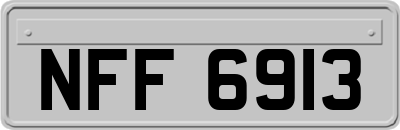 NFF 6913